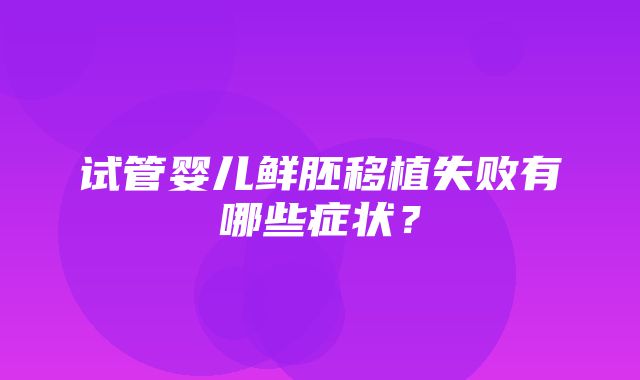 试管婴儿鲜胚移植失败有哪些症状？